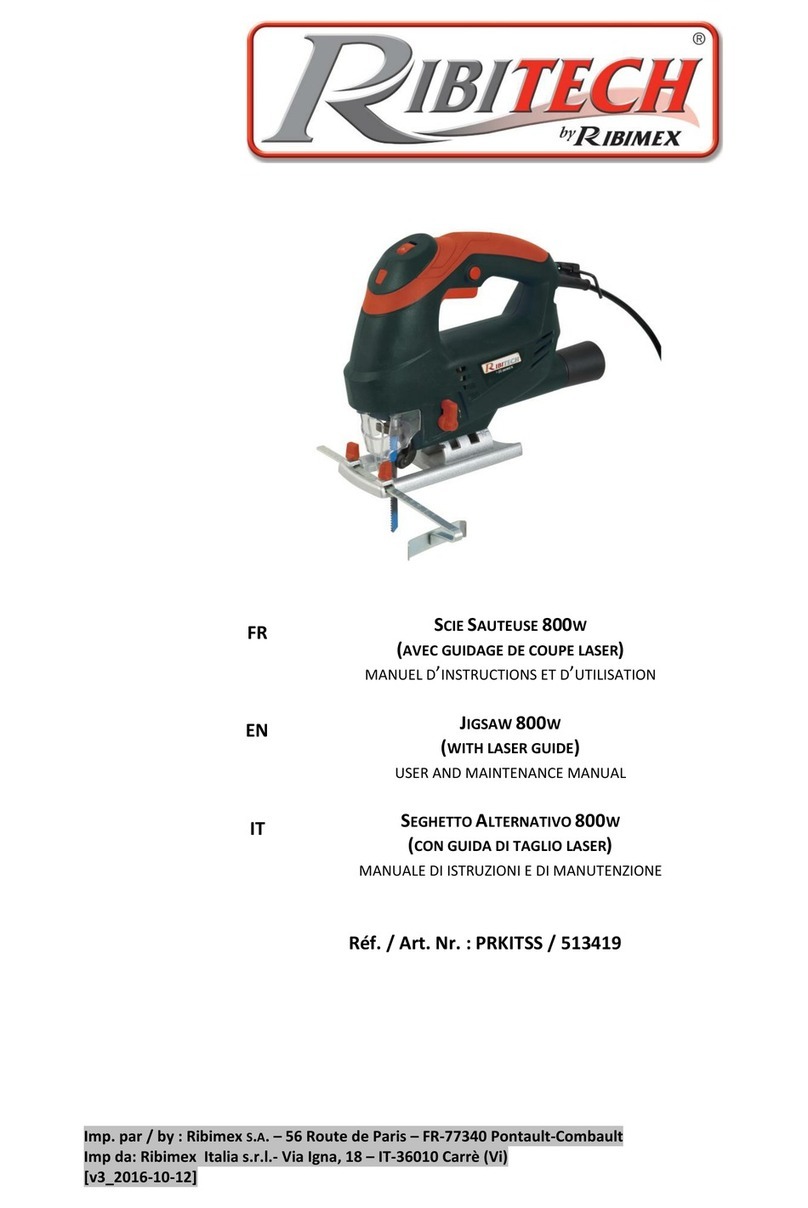 RIBITECH®
by RIBIMEX

RIBITECH

FR

SCIE SAUTEUSE 800W
(AVEC GUIDAGE DE COUPE LASER)
MANUEL D'INSTRUCTIONS ET D'UTILISATION

EN

JIGSAW 800W
(WITH LASER GUIDE)
USER AND MAINTENANCE MANUAL

IT

SEGHETTO ALTERNATIVO 800W
(CON GUIDA DI TAGLIO LASER)
MANUALE DI ISTRUZIONI E DI MANUTENZIONE

Réf. / Art. Nr. : PRKITSS / 513419

Imp. par / by : Ribimex S.A. – 56 Route de Paris – FR-77340 Pontault-Combault
Imp da: Ribimex Italia s.r.l.- Via Igna, 18 – IT-36010 Carrè (Vi)
[v3_2016-10-12]